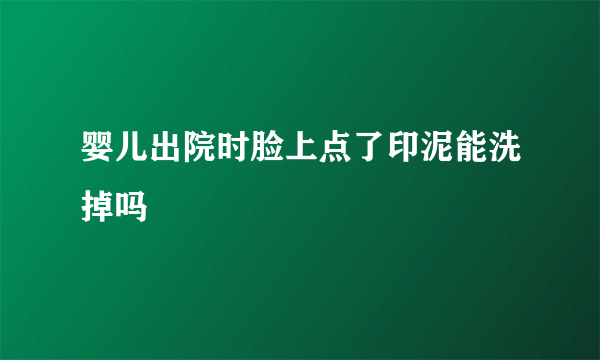 婴儿出院时脸上点了印泥能洗掉吗